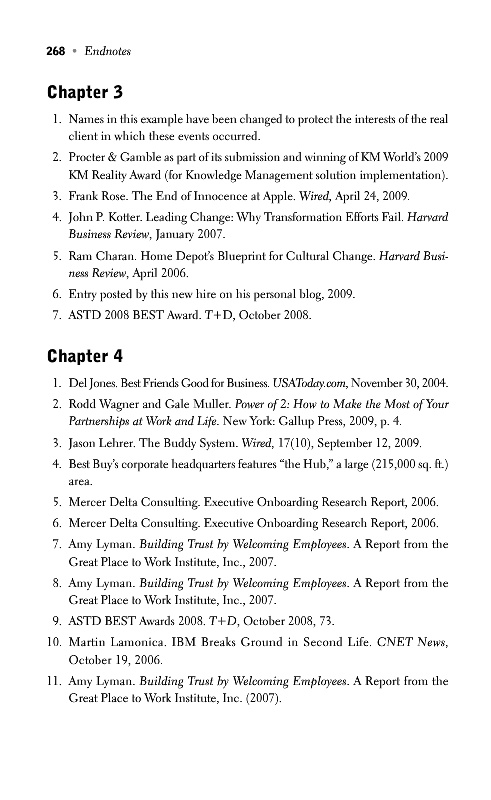 268 • Endnotes

Chapter 3

1. Names in this example have been changed to protect the interests of the real client in which these events occurred.
2. Procter & Gamble as part of its submission and winning of KM World's 2009 KM Reality Award (for Knowledge Management solution implementation).
3. Frank Rose. The End of Innocence at Apple. Wired, April 24, 2009.
4. John P. Kotter. Leading Change: Why Transformation Efforts Fail. Harvard Business Review, January 2007.
5. Ram Charan. Home Depot's Blueprint for Cultural Change. Harvard Business Review, April 2006.
6. Entry posted by this new hire on his personal blog, 2009.
7. ASTD 2008 BEST Award. T+D, October 2008.

Chapter 4

1. Del Jones. Best Friends Good for Business. USAToday.com, November 30, 2004.
2. Rodd Wagner and Gale Muller. Power of 2: How to Make the Most of Your Partnerships at Work and Life. New York: Gallup Press, 2009, p. 4.
3. Jason Lehrer. The Buddy System. Wired, 17(10), September 12, 2009.
4. Best Buy's corporate headquarters features "the Hub," a large (215,000 sq. ft.) area.
5. Mercer Delta Consulting. Executive Onboarding Research Report, 2006.
6. Mercer Delta Consulting. Executive Onboarding Research Report, 2006.
7. Amy Lyman. Building Trust by Welcoming Employees. A Report from the Great Place to Work Institute, Inc., 2007.
8. Amy Lyman. Building Trust by Welcoming Employees. A Report from the Great Place to Work Institute, Inc., 2007.
9. ASTD BEST Awards 2008. T+D, October 2008, 73.
10. Martin Lamonica. IBM Breaks Ground in Second Life. CNET News, October 19, 2006.
11. Amy Lyman. Building Trust by Welcoming Employees. A Report from the Great Place to Work Institute, Inc. (2007).